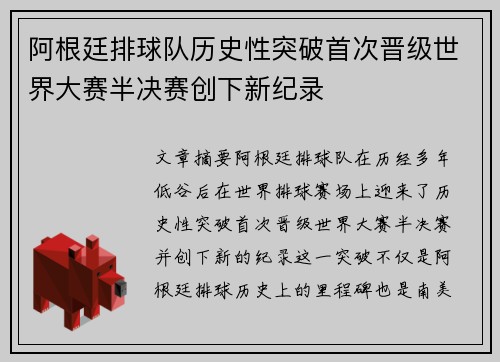 阿根廷排球队历史性突破首次晋级世界大赛半决赛创下新纪录

文章摘要阿根廷排球队在历经多年低谷后在世界排球赛场上迎来了历史性突破首次晋级世界大赛半决赛并创下新的纪录这一突破不仅是阿根廷排球历史上的里程碑也是南美